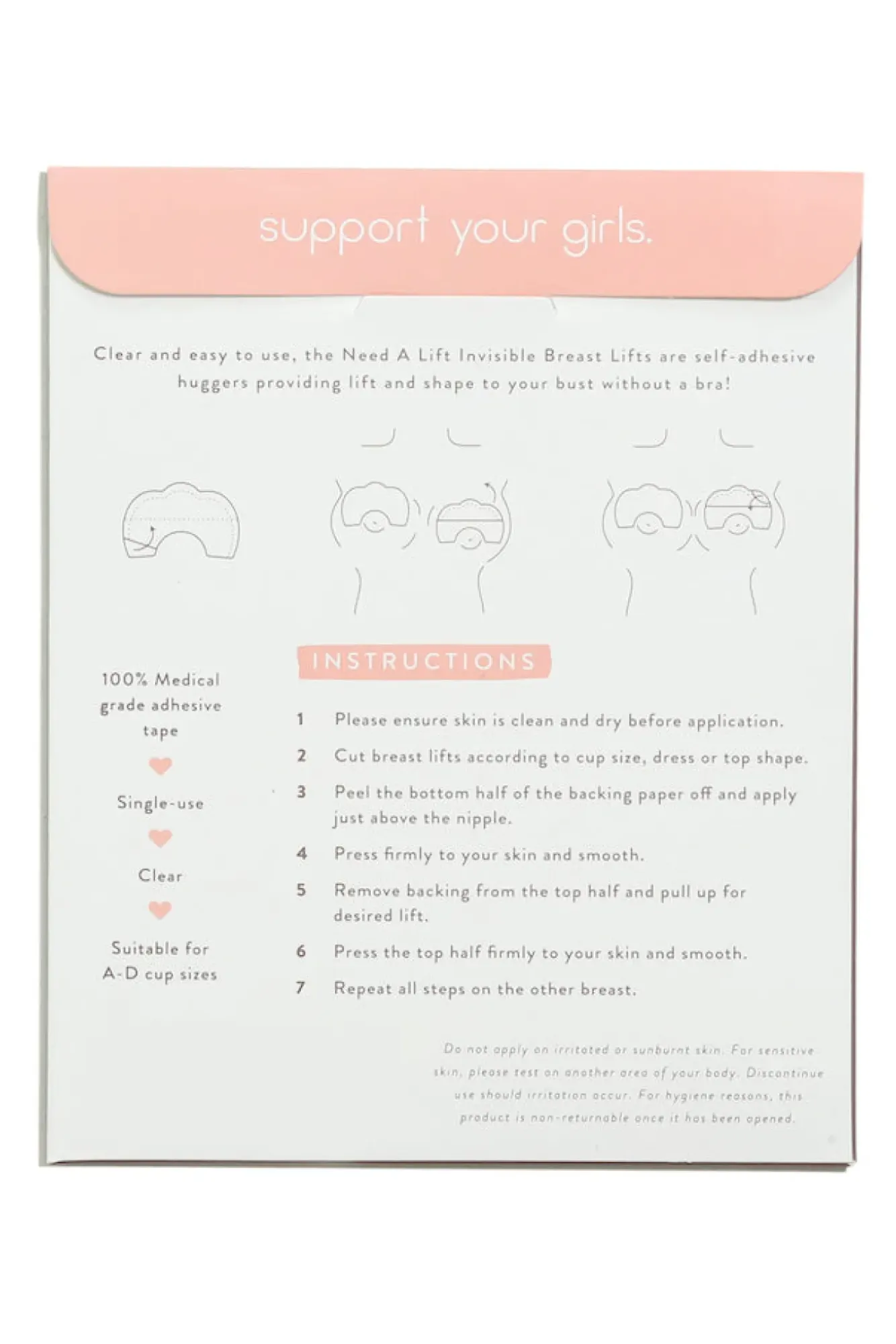 support your girls.

Clear and easy to use, the Need A Lift Invisible Breast Lifts are self-adhesive huggers providing lift and shape to your bust without a bra!

100% Medical grade adhesive tape

Single-use

Clear

Suitable for A-D cup sizes

INSTRUCTIONS

1 Please ensure skin is clean and dry before application.

2 Cut breast lifts according to cup size, dress or top shape.

3 Peel the bottom half of the backing paper off and apply just above the nipple.

4 Press firmly to your skin and smooth.

5 Remove backing from the top half and pull up for desired lift.

6 Press the top half firmly to your skin and smooth.

7 Repeat all steps on the other breast.

Do not apply on irritated or sunburnt skin. For sensitive skin, please test on another area of your body. Discontinue use should irritation occur. For hygiene reasons, this product is non-returnable once it has been opened.